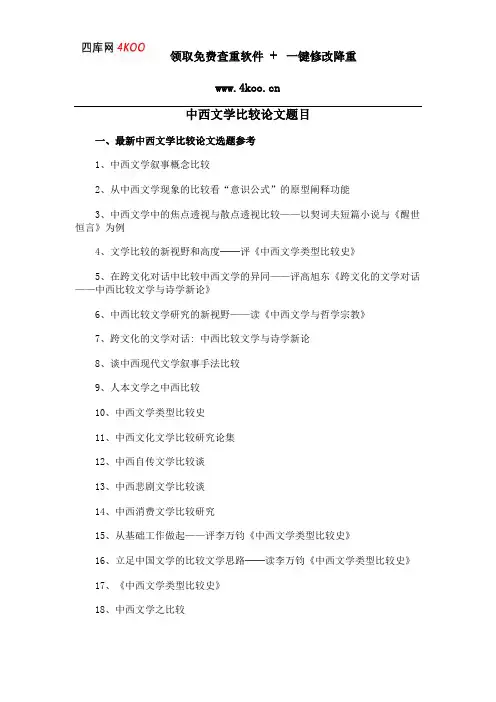 四库网 4KOO 领取免费查重软件 + 一键修改降重

www.4koo.cn

中西文学比较论文题目

一、最新中西文学比较论文选题参考

1、中西文学叙事概念比较

2、从中西文学现象的比较看“意识公式”的原型阐释功能

3、中西文学中的焦点透视与散点透视比较——以契诃夫短篇小说与《醒世恒言》为例

4、文学比较的新视野和高度——评《中西文学类型比较史》

5、在跨文化对话中比较中西文学的异同——评高旭东《跨文化的文学对话——中西比较文学与诗学新论》

6、中西比较文学研究的新视野——读《中西文学与哲学宗教》

7、跨文化的文学对话：中西比较文学与诗学新论

8、谈中西现代文学叙事手法比较

9、人本文学之中西比较

10、中西文学类型比较史

11、中西文化文学比较研究论集

12、中西自传文学比较谈

13、中西悲剧文学比较谈

14、中西消费文学比较研究

15、从基础工作做起——评李万钧《中西文学类型比较史》

16、立足中国文学的比较文学思路——读李万钧《中西文学类型比较史》

17、《中西文学类型比较史》

18、中西文学之比较